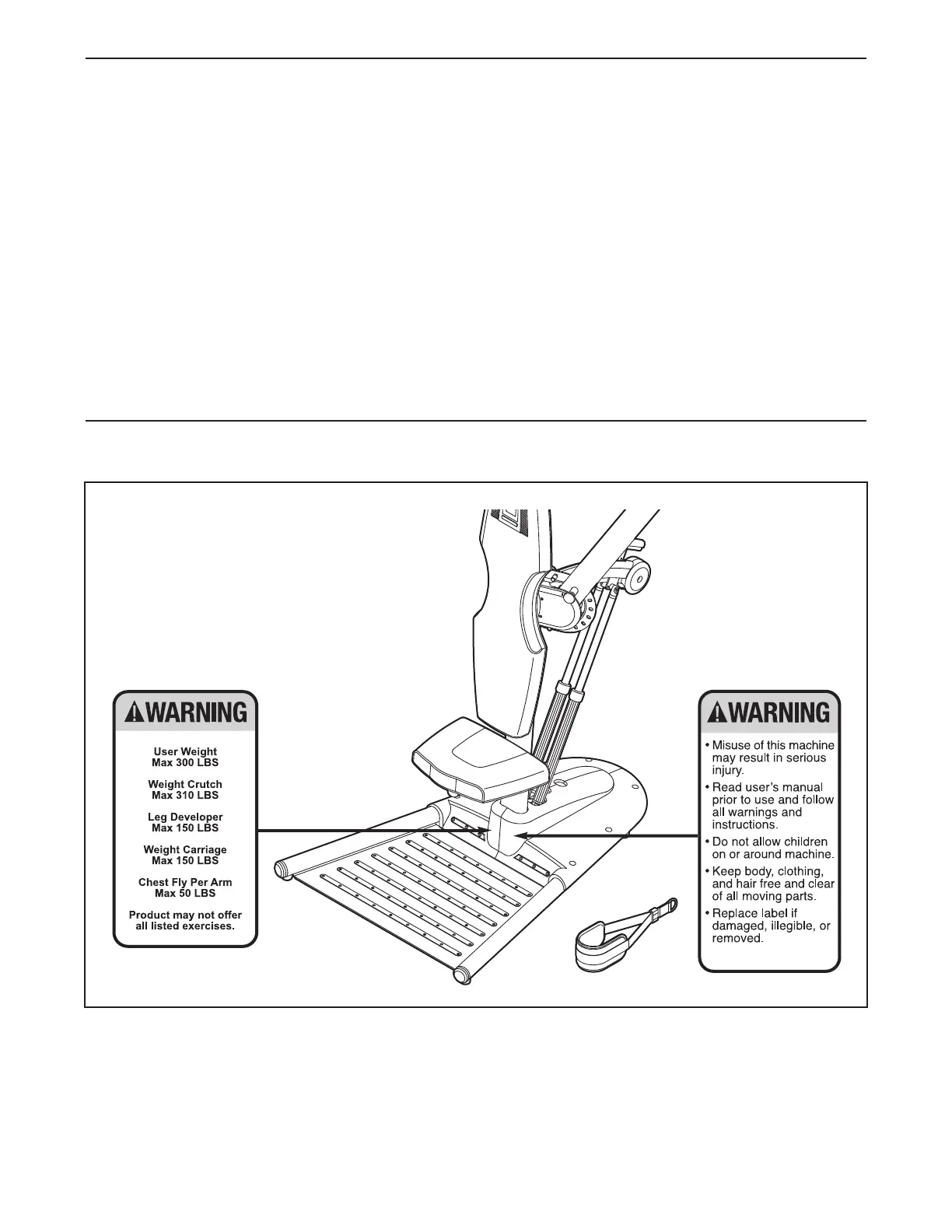 WARNING

User Weight
Max 300 LBS

Weight Crutch
Max 310 LBS

Leg Developer
Max 150 LBS

Weight Carriage
Max 150 LBS

Chest Fly Per Arm
Max 50 LBS

Product may not offer all listed exercises.

WARNING

• Misuse of this machine may result in serious injury.

• Read user's manual prior to use and follow all warnings and instructions.

• Do not allow children on or around machine.

• Keep body, clothing, and hair free and clear of all moving parts.

• Replace label if damaged, illegible, or removed.